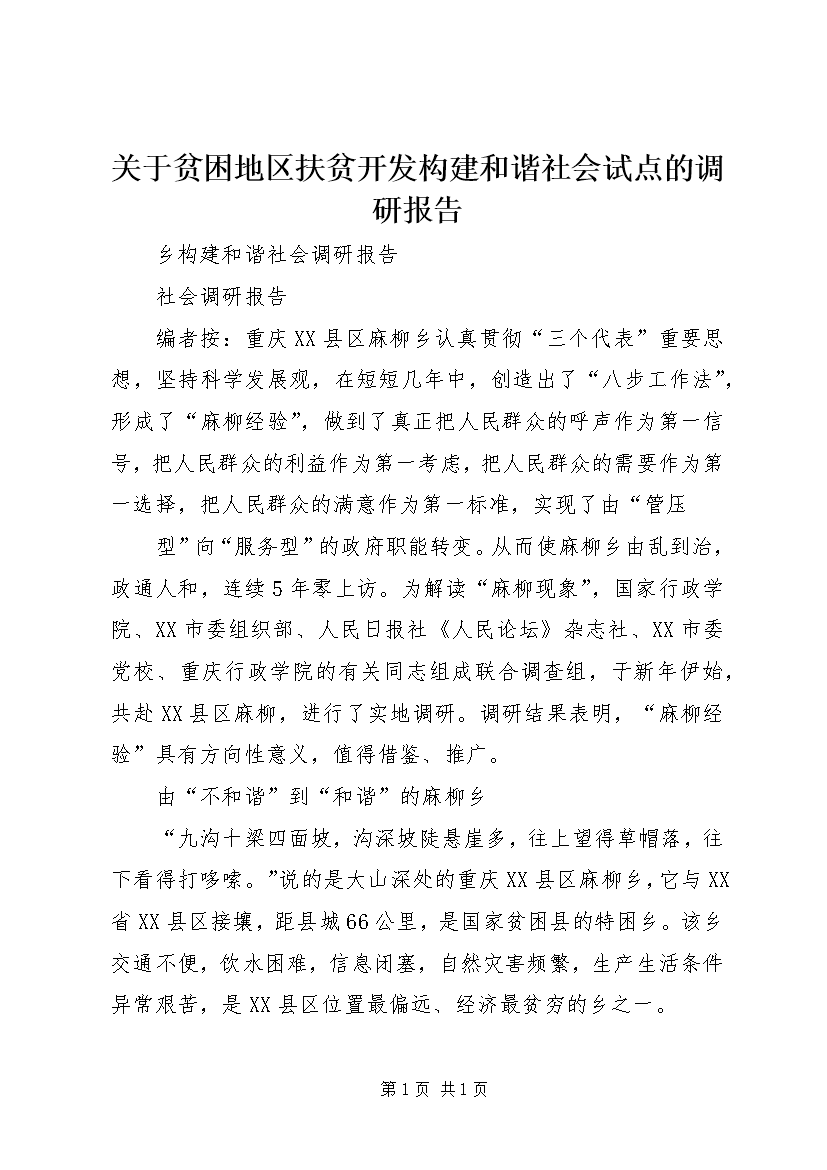 关于贫困地区扶贫开发构建和谐社会试点的调研报告

乡构建和谐社会调研报告

社会调研报告

编者按：重庆XX县区麻柳乡认真贯彻“三个代表”重要思想，坚持科学发展观，在短短几年中，创造出了“八步工作法”，形成了“麻柳经验”，做到了真正把人民群众的呼声作为第一信号，把人民群众的利益作为第一考虑，把人民群众的需要作为第一选择，把人民群众的满意作为第一标准，实现了由“管压

型”向“服务型”的政府职能转变。从而使麻柳乡由乱到治，政通人和，连续5年零上访。为解读“麻柳现象”，国家行政学院、XX市委组织部、人民日报社《人民论坛》杂志社、XX市委党校、重庆行政学院的有关同志组成联合调查组，于新年伊始，共赴XX县区麻柳，进行了实地调研。调研结果表明，“麻柳经验”具有方向性意义，值得借鉴、推广。

由“不和谐”到“和谐”的麻柳乡

“九沟十梁四面坡，沟深坡陡悬崖多，往上望得草帽落，往下看得打哆嗦。”说的是大山深处的重庆XX县区麻柳乡，它与XX省XX县区接壤，距县城66公里，是国家贫困县的特困乡。该乡交通不便，饮水困难，信息闭塞，自然灾害频繁，生产生活条件异常艰苦，是XX县区位置最偏远、经济最贫穷的乡之一。

第1页 共1页